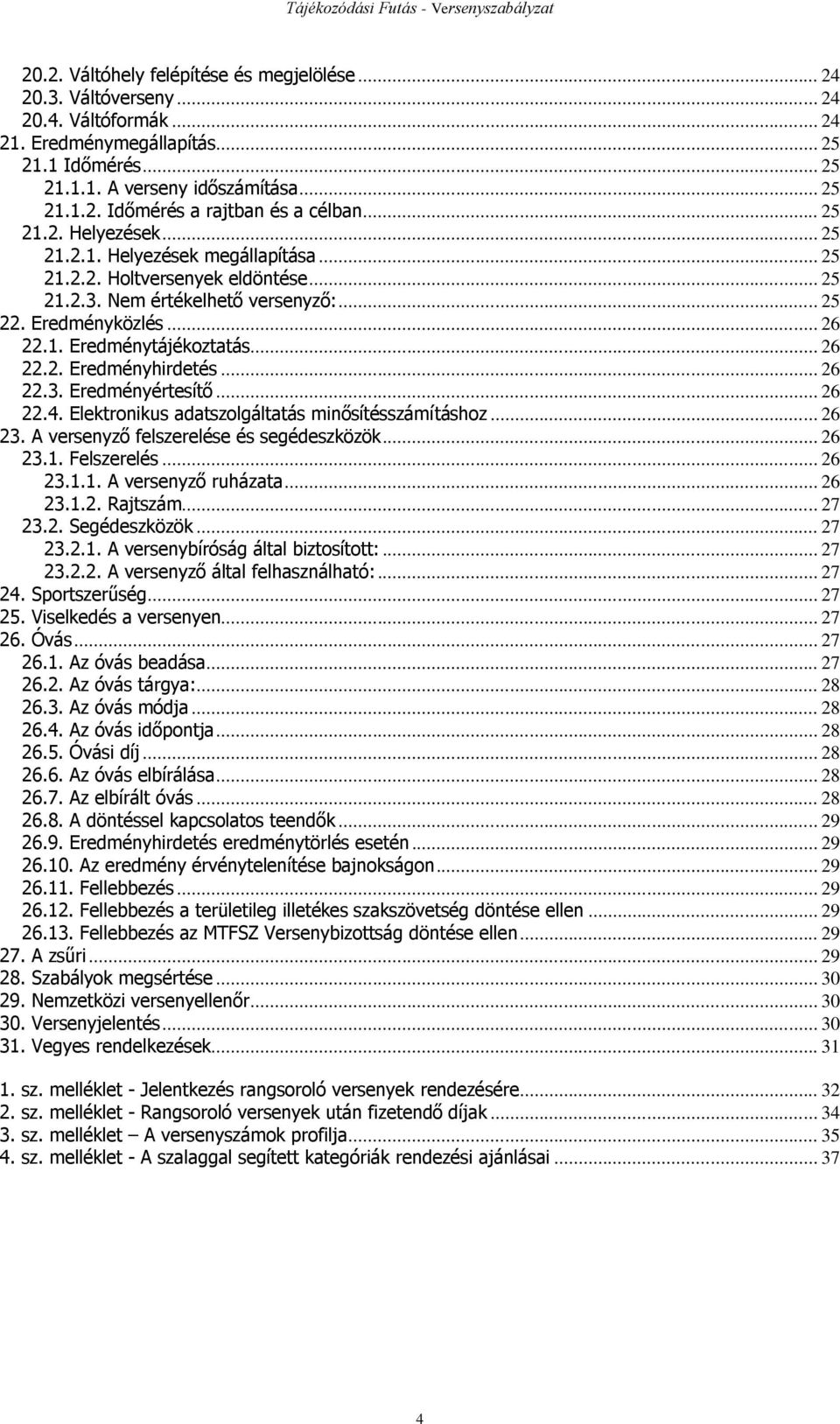 Tájékozódási Futás - Versenyszabályzat

20.2. Váltóhely felépítése és megjelölése ... 24
20.3. Váltóverseny ... 24
20.4. Váltóformák ... 24
21. Eredménymegállapítás ... 25
21.1 Időmérés ... 25
21.1.1. A verseny időszámítása ... 25
21.1.2. Időmérés a rajtban és a célban ... 25
21.2. Helyezések ... 25
21.2.1. Helyezések megállapítása ... 25
21.2.2. Holtversenyek eldöntése ... 25
21.2.3. Nem értékelhető versenyző: ... 25
22. Eredményközlés ... 26
22.1. Eredménytájékoztatás ... 26
22.2. Eredményhirdetés ... 26
22.3. Eredményértesítő ... 26
22.4. Elektronikus adatszolgáltatás minősítésszámításhoz ... 26
23. A versenyző felszerelése és segédeszközök ... 26
23.1. Felszerelés ... 26
23.1.1. A versenyző ruházata ... 26
23.1.2. Rajtszám ... 27
23.2. Segédeszközök ... 27
23.2.1. A versenybíróság által biztosított: ... 27
23.2.2. A versenyző által felhasználható: ... 27
24. Sportszerűség ... 27
25. Viselkedés a versenyen ... 27
26. Óvás ... 27
26.1. Az óvás beadása ... 27
26.2. Az óvás tárgya: ... 28
26.3. Az óvás módja ... 28
26.4. Az óvás időpontja ... 28
26.5. Óvási díj ... 28
26.6. Az óvás elbírálása ... 28
26.7. Az elbírált óvás ... 28
26.8. A döntéssel kapcsolatos teendők ... 29
26.9. Eredményhirdetés eredménytörlés esetén ... 29
26.10. Az eredmény érvénytelenítése bajnokságon ... 29
26.11. Fellebbezés ... 29
26.12. Fellebbezés a területileg illetékes szakszövetség döntése ellen ... 29
26.13. Fellebbezés az MTFSZ Versenybizottság döntése ellen ... 29
27. A zsűri ... 29
28. Szabályok megsértése ... 30
29. Nemzetközi versenyellenőr ... 30
30. Versenyjelentés ... 30
31. Vegyes rendelkezések ... 31

1. sz. melléklet - Jelentkezés rangsoroló versenyek rendezésére ... 32
2. sz. melléklet - Rangsoroló versenyek után fizetendő díjak ... 34
3. sz. melléklet – A versenyszámok profilja ... 35
4. sz. melléklet - A szalaggal segített kategóriák rendezési ajánlásai ... 37

4